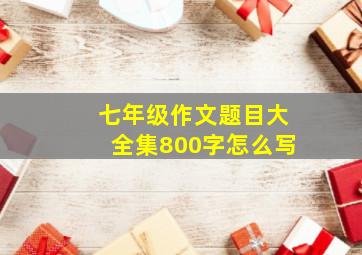 七年级作文题目大全集800字怎么写